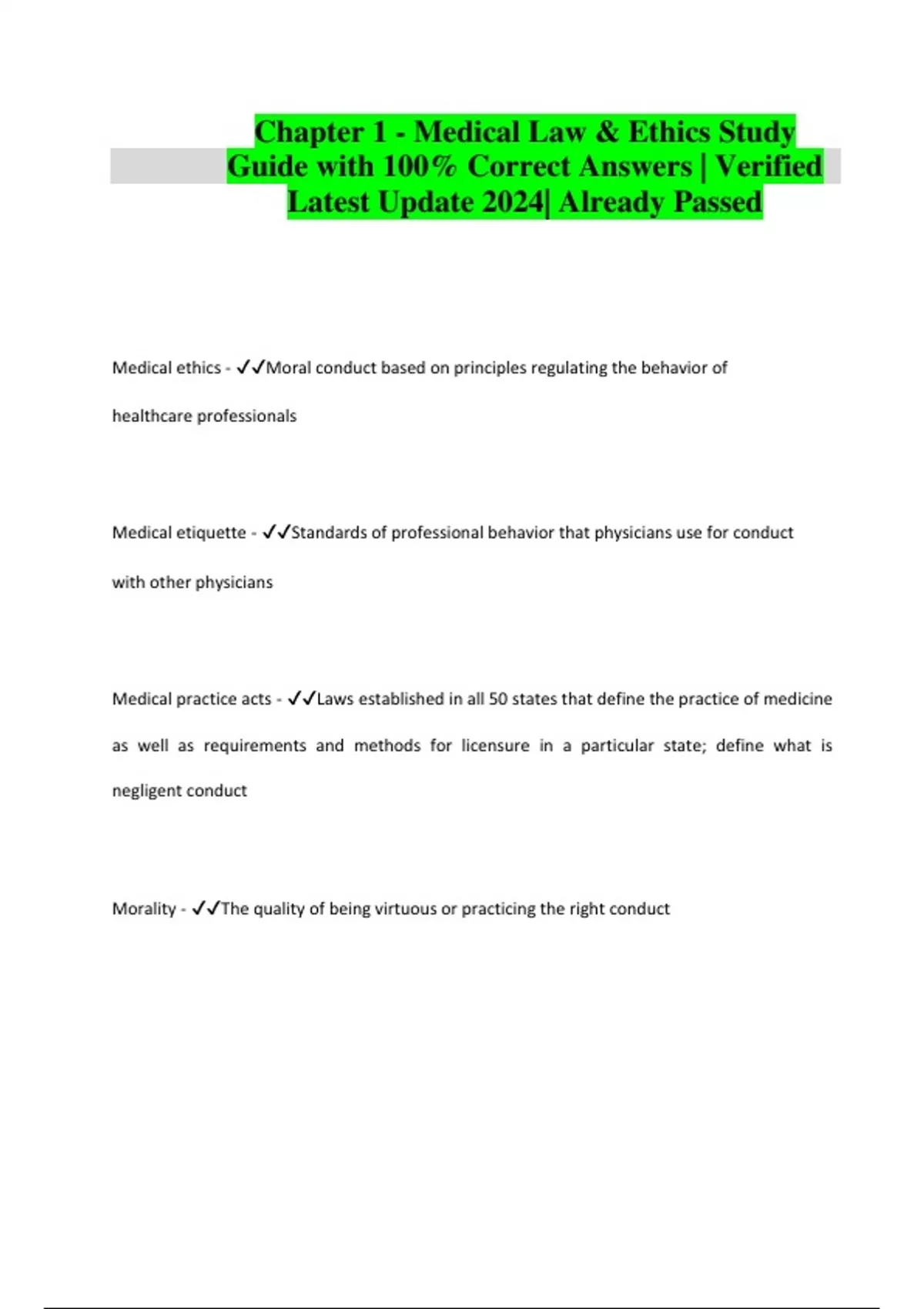 Chapter 1 - Medical Law & Ethics Study Guide with 100% Correct Answers | Verified Latest Update 2024| Already Passed

Medical ethics - ✓✓Moral conduct based on principles regulating the behavior of healthcare professionals

Medical etiquette - ✓✓Standards of professional behavior that physicians use for conduct with other physicians

Medical practice acts - ✓✓Laws established in all 50 states that define the practice of medicine as well as requirements and methods for licensure in a particular state; define what is negligent conduct

Morality - ✓✓The quality of being virtuous or practicing the right conduct